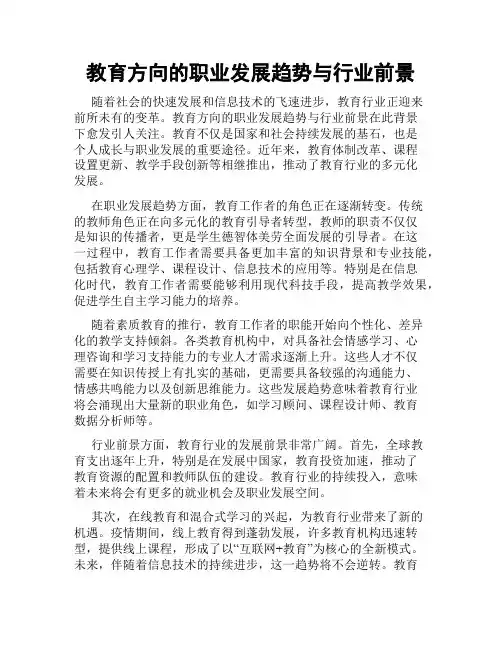 教育方向的职业发展趋势与行业前景

随着社会的快速发展和信息技术的飞速进步，教育行业正迎来前所未有的变革。教育方向的职业发展趋势与行业前景在此背景下愈发引人关注。教育不仅是国家和社会持续发展的基石，也是个人成长与职业发展的重要途径。近年来，教育体制改革、课程设置更新、教学手段创新等相继推出，推动了教育行业的多元化发展。

在职业发展趋势方面，教育工作者的角色正在逐渐转变。传统的教师角色正在向多元化的教育引导者转型，教师的职责不仅仅是知识的传播者，更是学生德智体美劳全面发展的引导者。在这一过程中，教育工作者需要具备更加丰富的知识背景和专业技能，包括教育心理学、课程设计、信息技术的应用等。特别是在信息化时代，教育工作者需要能够利用现代科技手段，提高教学效果，促进学生自主学习能力的培养。

随着素质教育的推行，教育工作者的职能开始向个性化、差异化的教学支持倾斜。各类教育机构中，对具备社会情感学习、心理咨询和学习支持能力的专业人才需求逐渐上升。这些人才不仅需要在知识传授上有扎实的基础，更需要具备较强的沟通能力、情感共鸣能力以及创新思维能力。这些发展趋势意味着教育行业将会涌现出大量新的职业角色，如学习顾问、课程设计师、教育数据分析师等。

行业前景方面，教育行业的发展前景非常广阔。首先，全球教育支出逐年上升，特别是在发展中国家，教育投资加速，推动了教育资源的配置和教师队伍的建设。教育行业的持续投入，意味着未来将会有更多的就业机会及职业发展空间。

其次，在线教育和混合式学习的兴起，为教育行业带来了新的机遇。疫情期间，线上教育得到蓬勃发展，许多教育机构迅速转型，提供线上课程，形成了以“互联网+教育”为核心的全新模式。未来，伴随着信息技术的持续进步，这一趋势将不会逆转。教育